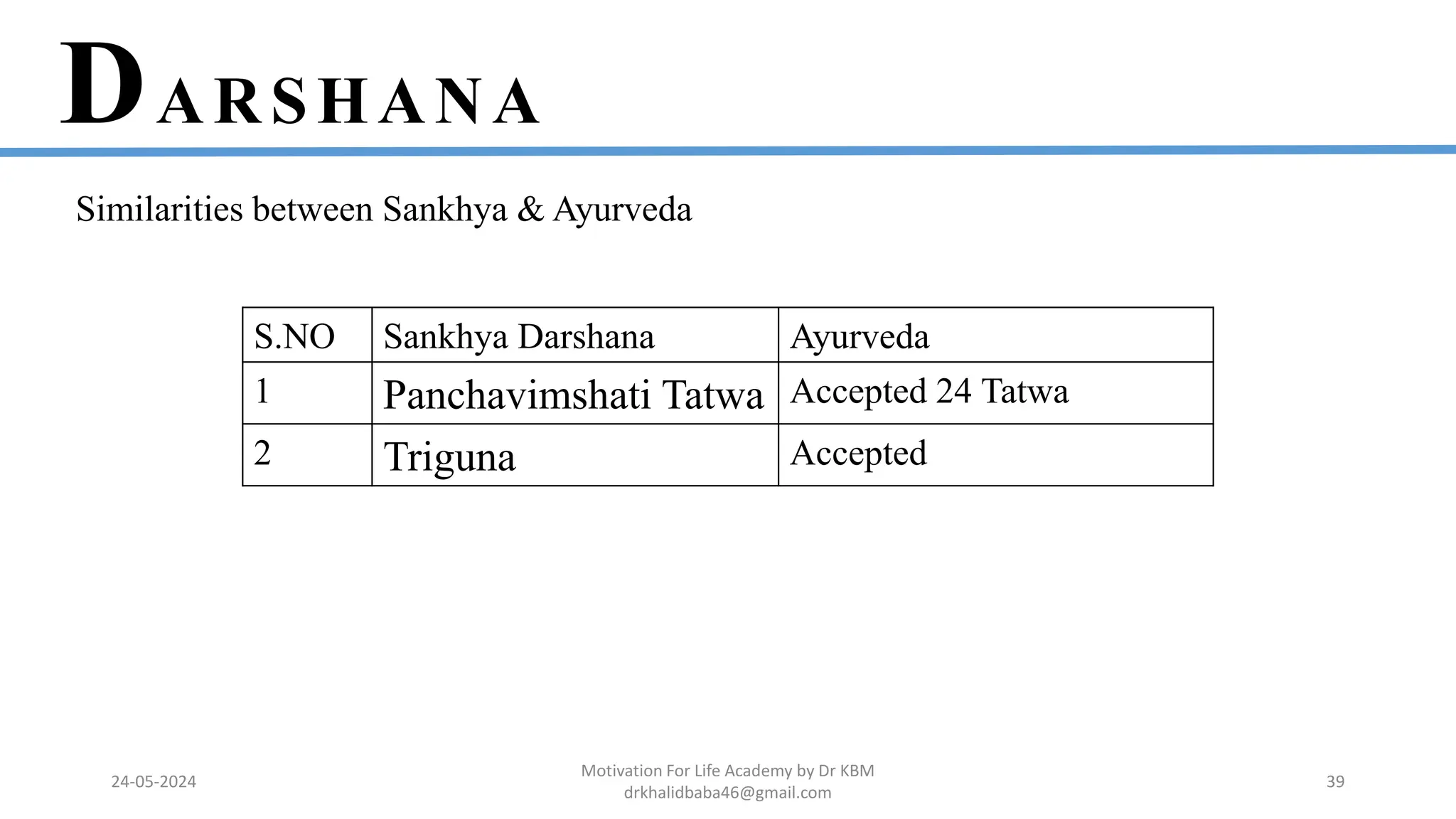 DARSHANA

Similarities between Sankhya & Ayurveda

| S.NO | Sankhya Darshana | Ayurveda |
|---|---|---|
| 1 | Panchavimshati Tatwa | Accepted 24 Tatwa |
| 2 | Triguna | Accepted |

24-05-2024

Motivation For Life Academy by Dr KBM
drkhalidbaba46@gmail.com

39